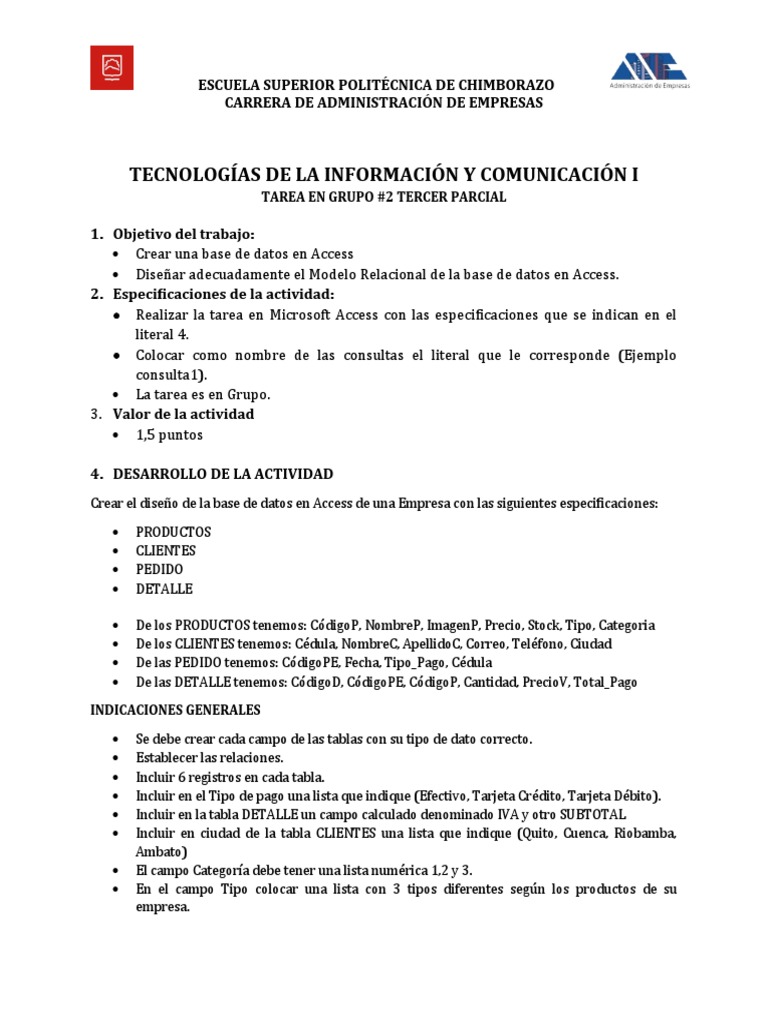 ESCUELA SUPERIOR POLITÉCNICA DE CHIMBORAZO
CARRERA DE ADMINISTRACIÓN DE EMPRESAS

Administración de Empresas

TECNOLOGÍAS DE LA INFORMACIÓN Y COMUNICACIÓN I
TAREA EN GRUPO #2 TERCER PARCIAL

1. Objetivo del trabajo:
• Crear una base de datos en Access
• Diseñar adecuadamente el Modelo Relacional de la base de datos en Access.
2. Especificaciones de la actividad:
• Realizar la tarea en Microsoft Access con las especificaciones que se indican en el literal 4.
• Colocar como nombre de las consultas el literal que le corresponde (Ejemplo consulta1).
• La tarea es en Grupo.
3. Valor de la actividad
• 1,5 puntos

4. DESARROLLO DE LA ACTIVIDAD

Crear el diseño de la base de datos en Access de una Empresa con las siguientes especificaciones:

• PRODUCTOS
• CLIENTES
• PEDIDO
• DETALLE

• De los PRODUCTOS tenemos: CódigoP, NombreP, ImagenP, Precio, Stock, Tipo, Categoria
• De los CLIENTES tenemos: Cédula, NombreC, ApellidoC, Correo, Teléfono, Ciudad
• De las PEDIDO tenemos: CódigoPE, Fecha, Tipo_Pago, Cédula
• De las DETALLE tenemos: CódigoD, CódigoPE, CódigoP, Cantidad, PrecioV, Total_Pago

INDICACIONES GENERALES

• Se debe crear cada campo de las tablas con su tipo de dato correcto.
• Establecer las relaciones.
• Incluir 6 registros en cada tabla.
• Incluir en el Tipo de pago una lista que indique (Efectivo, Tarjeta Crédito, Tarjeta Débito).
• Incluir en la tabla DETALLE un campo calculado denominado IVA y otro SUBTOTAL
• Incluir en ciudad de la tabla CLIENTES una lista que indique (Quito, Cuenca, Riobamba, Ambato)
• El campo Categoría debe tener una lista numérica 1,2 y 3.
• En el campo Tipo colocar una lista con 3 tipos diferentes según los productos de su empresa.